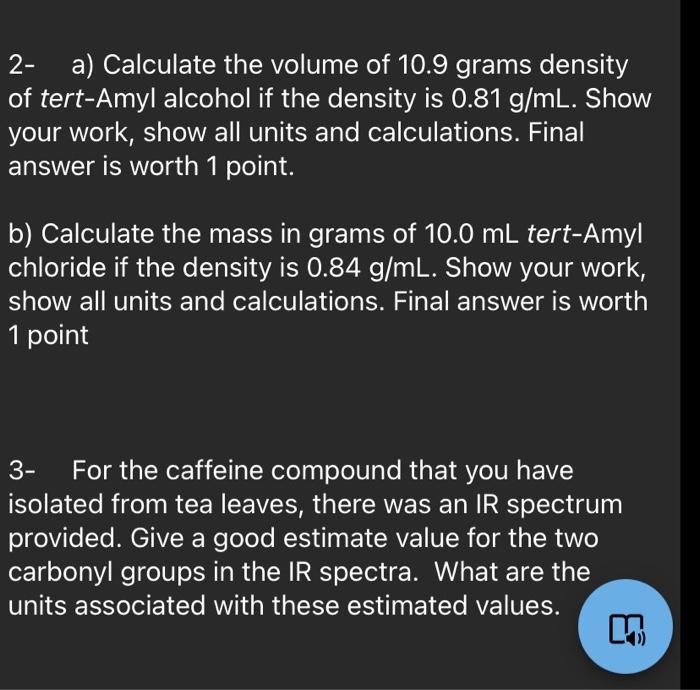 2- a) Calculate the volume of 10.9 grams density of tert-Amyl alcohol if the density is 0.81 g/mL. Show your work, show all units and calculations. Final answer is worth 1 point.

b) Calculate the mass in grams of 10.0 mL tert-Amyl chloride if the density is 0.84 g/mL. Show your work, show all units and calculations. Final answer is worth 1 point

3- For the caffeine compound that you have isolated from tea leaves, there was an IR spectrum provided. Give a good estimate value for the two carbonyl groups in the IR spectra. What are the units associated with these estimated values.